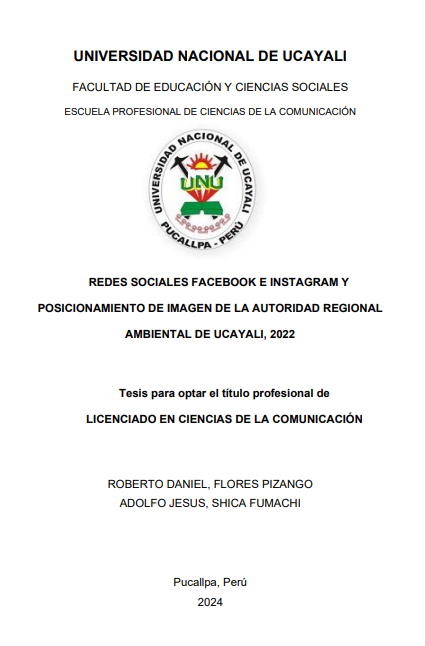 UNIVERSIDAD NACIONAL DE UCAYALI

FACULTAD DE EDUCACIÓN Y CIENCIAS SOCIALES

ESCUELA PROFESIONAL DE CIENCIAS DE LA COMUNICACIÓN

UNIVERSIDAD NACIONAL DE UCAYALI
UNU
PUCALLPA - PERÚ

REDES SOCIALES FACEBOOK E INSTAGRAM Y POSICIONAMIENTO DE IMAGEN DE LA AUTORIDAD REGIONAL AMBIENTAL DE UCAYALI, 2022

Tesis para optar el título profesional de

LICENCIADO EN CIENCIAS DE LA COMUNICACIÓN

ROBERTO DANIEL, FLORES PIZANGO
ADOLFO JESUS, SHICA FUMACHI

Pucallpa, Perú
2024